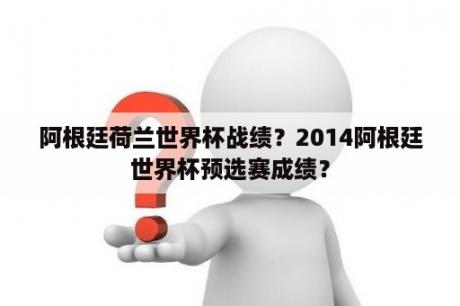 阿根廷荷兰世界杯战绩？2014阿根廷世界杯预选赛成绩？